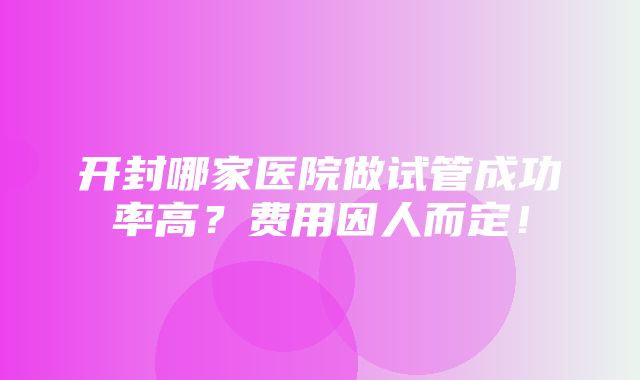 开封哪家医院做试管成功率高？费用因人而定！